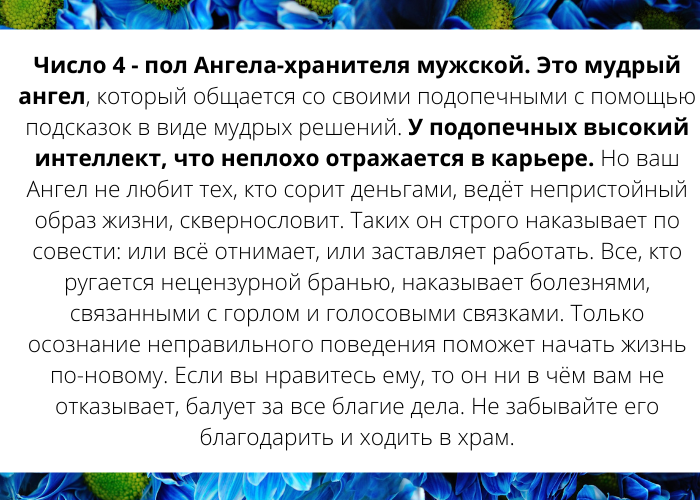 Число 4 - пол Ангела-хранителя мужской. Это мудрый ангел, который общается со своими подопечными с помощью подсказок в виде мудрых решений. У подопечных высокий интеллект, что неплохо отражается в карьере. Но ваш Ангел не любит тех, кто сорит деньгами, ведёт непристойный образ жизни, сквернословит. Таких он строго наказывает по совести: или всё отнимает, или заставляет работать. Все, кто ругается нецензурной бранью, наказывает болезнями, связанными с горлом и голосовыми связками. Только осознание неправильного поведения поможет начать жизнь по-новому. Если вы нравитесь ему, то он ни в чём вам не отказывает, балует за все благие дела. Не забывайте его благодарить и ходить в храм.